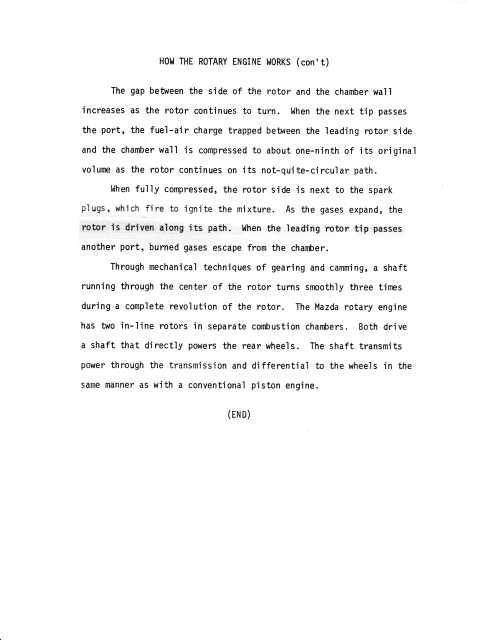 HOW THE ROTARY ENGINE WORKS (con't)

The gap between the side of the rotor and the chamber wall increases as the rotor continues to turn. When the next tip passes the port, the fuel-air charge trapped between the leading rotor side and the chamber wall is compressed to about one-ninth of its original volume as the rotor continues on its not-quite-circular path.

When fully compressed, the rotor side is next to the spark plugs, which fire to ignite the mixture. As the gases expand, the rotor is driven along its path. When the leading rotor tip passes another port, burned gases escape from the chamber.

Through mechanical techniques of gearing and camming, a shaft running through the center of the rotor turns smoothly three times during a complete revolution of the rotor. The Mazda rotary engine has two in-line rotors in separate combustion chambers. Both drive a shaft that directly powers the rear wheels. The shaft transmits power through the transmission and differential to the wheels in the same manner as with a conventional piston engine.

(END)